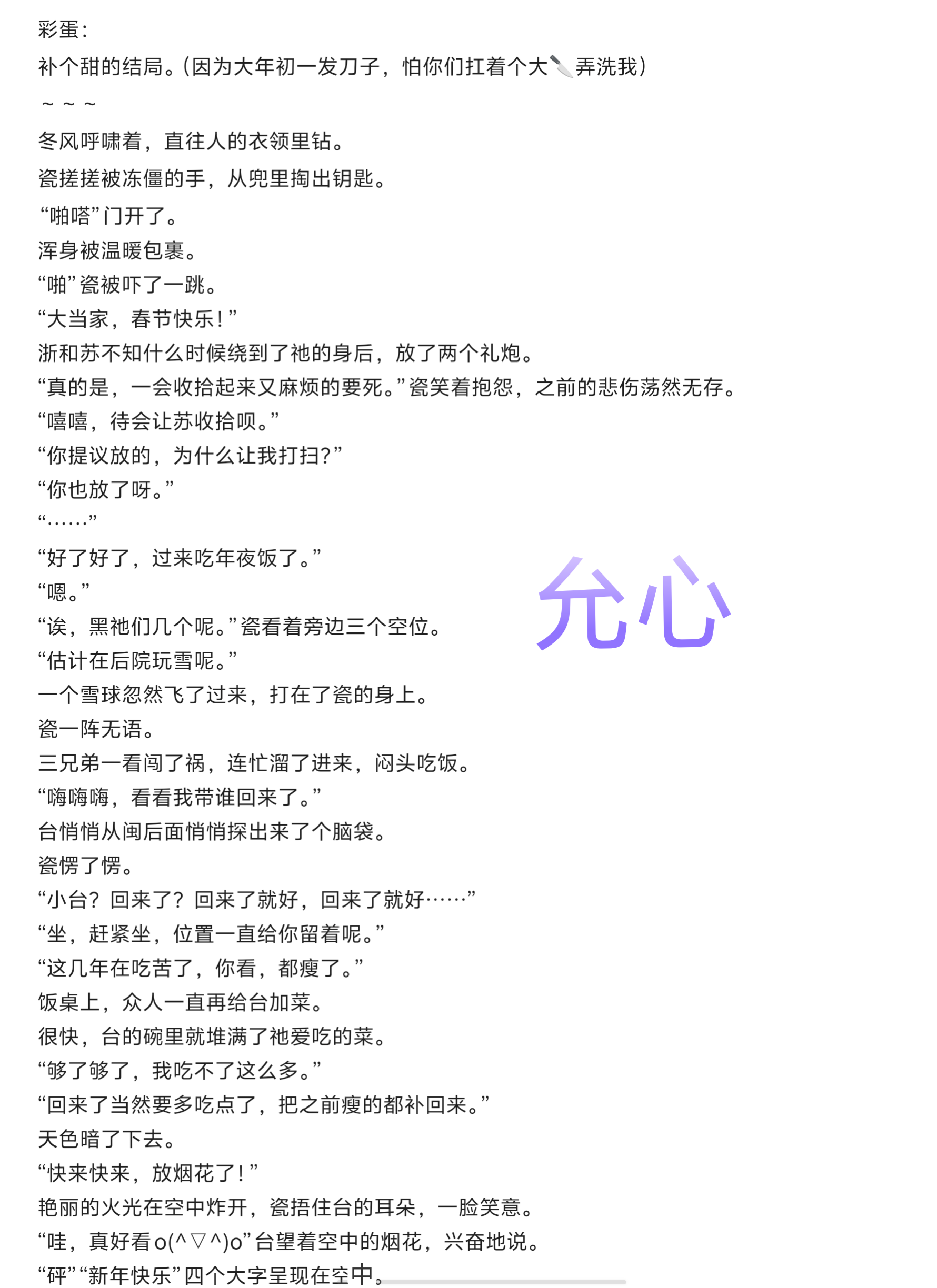 彩蛋：
补个甜的结局。（因为大年初一发刀子，怕你们扛着个大🔪弄洗我）
～～～
冬风呼啸着，直往人的衣领里钻。
瓷搓搓被冻僵的手，从兜里掏出钥匙。
“啪嗒”门开了。
浑身被温暖包裹。
“啪”瓷被吓了一跳。
“大当家，春节快乐！”
浙和苏不知什么时候绕到了祂的身后，放了两个礼炮。
“真的是，一会收拾起来又麻烦的要死。”瓷笑着抱怨，之前的悲伤荡然无存。
“嘻嘻，待会让苏收拾呗。”
“你提议放的，为什么让我打扫？”
“你也放了呀。”
“……”
“好了好了，过来吃年夜饭了。”
“嗯。”
“诶，黑祂们几个呢。”瓷看着旁边三个空位。
“估计在后院玩雪呢。”
一个雪球忽然飞了过来，打在了瓷的身上。
瓷一阵无语。
三兄弟一看闯了祸，连忙溜了进来，闷头吃饭。
“嗨嗨嗨，看看我带谁回来了。”
台悄悄从闽后面悄悄探出来了个脑袋。
瓷愣了愣。
“小台？回来了？回来了就好，回来了就好……”
“坐，赶紧坐，位置一直给你留着呢。”
“这几年在吃苦了，你看，都瘦了。”
饭桌上，众人一直再给台加菜。
很快，台的碗里就堆满了祂爱吃的菜。
“够了够了，我吃不了这么多。”
“回来了当然要多吃点了，把之前瘦的都补回来。”
天色暗了下去。
“快来快来，放烟花了！”
艳丽的火光在空中炸开，瓷捂住台的耳朵，一脸笑意。
“哇，真好看o(^▽^)o”台望着空中的烟花，兴奋地说。
“砰”“新年快乐”四个大字呈现在空中。

允心